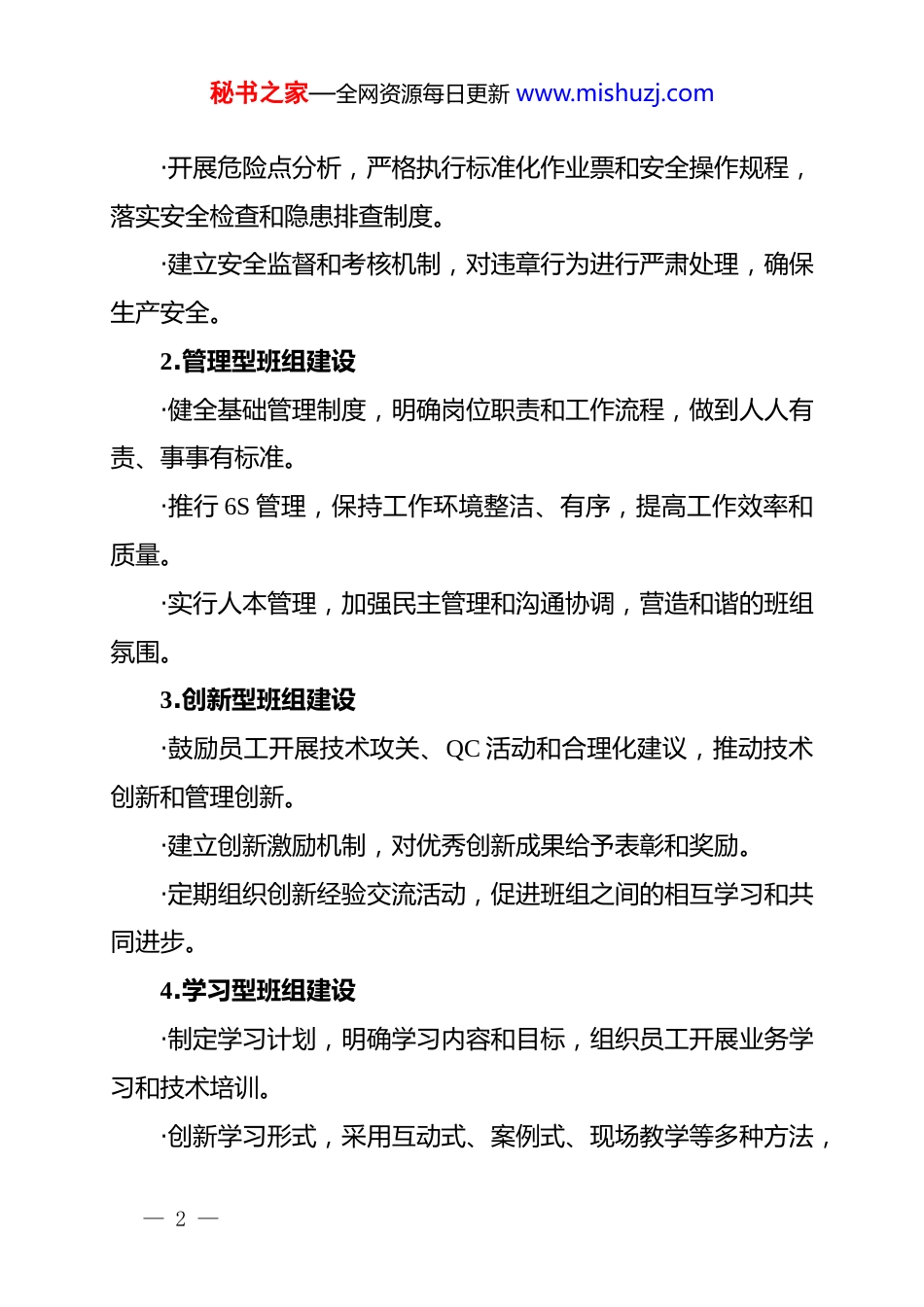 秘书之家—全网资源每日更新 www.mishuzj.com

·开展危险点分析，严格执行标准化作业票和安全操作规程，落实安全检查和隐患排查制度。

·建立安全监督和考核机制，对违章行为进行严肃处理，确保生产安全。

2.管理型班组建设

·健全基础管理制度，明确岗位职责和工作流程，做到人人有责、事事有标准。

·推行 6S 管理，保持工作环境整洁、有序，提高工作效率和质量。

·实行人本管理，加强民主管理和沟通协调，营造和谐的班组氛围。

3.创新型班组建设

·鼓励员工开展技术攻关、QC 活动和合理化建议，推动技术创新和管理创新。

·建立创新激励机制，对优秀创新成果给予表彰和奖励。

·定期组织创新经验交流活动，促进班组之间的相互学习和共同进步。

4.学习型班组建设

·制定学习计划，明确学习内容和目标，组织员工开展业务学习和技术培训。

·创新学习形式，采用互动式、案例式、现场教学等多种方法，

— 2 —